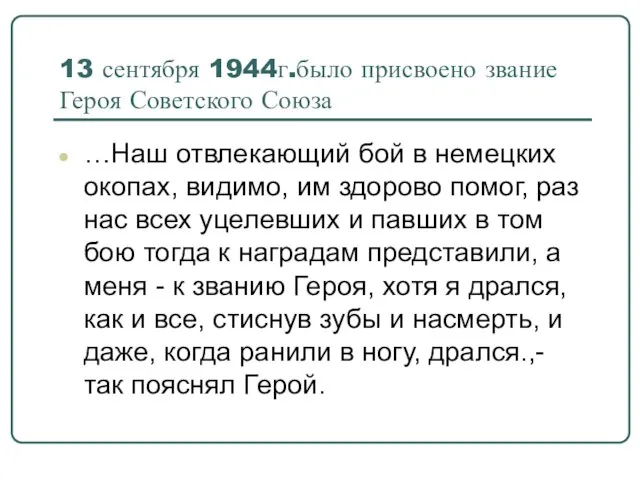 13 сентября 1944г.было присвоено звание Героя Советского Союза

…Наш отвлекающий бой в немецких окопах, видимо, им здорово помог, раз нас всех уцелевших и павших в том бою тогда к наградам представили, а меня - к званию Героя, хотя я дрался, как и все, стиснув зубы и насмерть, и даже, когда ранили в ногу, дрался.,- так пояснял Герой.